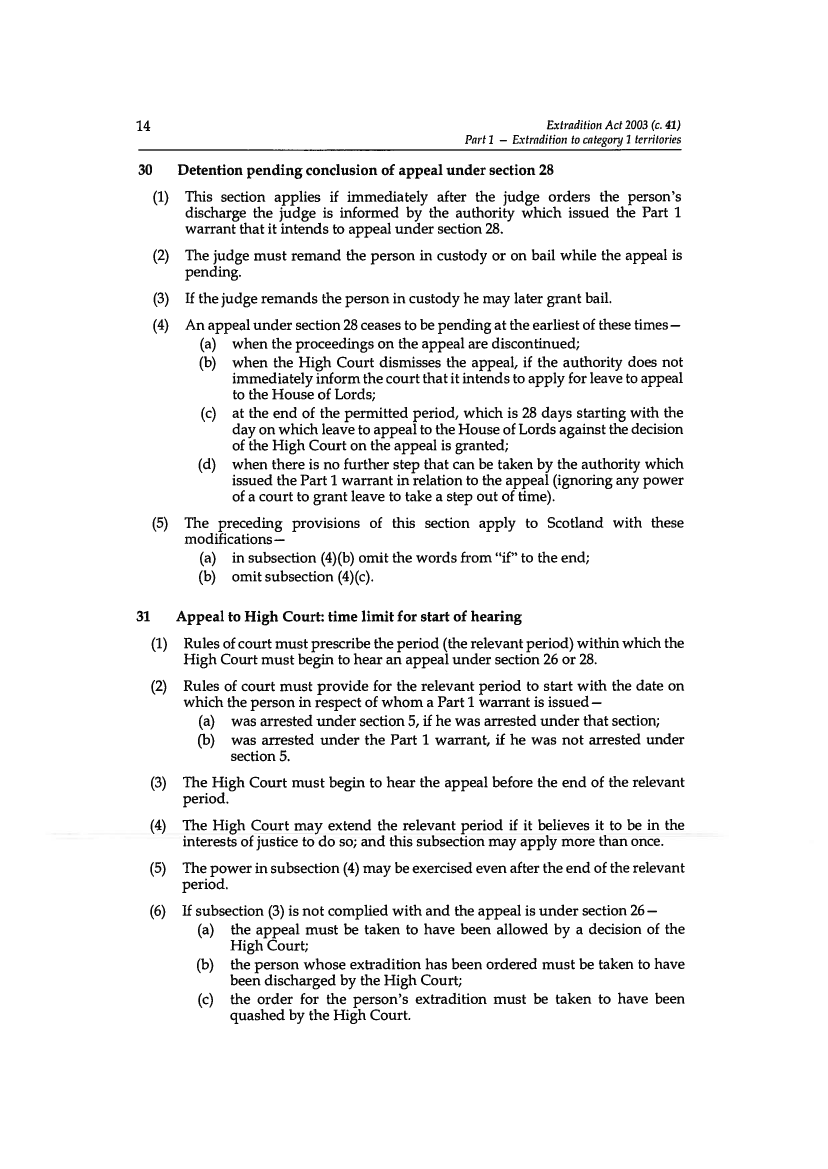 14

Extradition Act 2003 (c. 41)
Part 1 — Extradition to category 1 territories

30 Detention pending conclusion of appeal under section 28

(1) This section applies if immediately after the judge orders the person's discharge the judge is informed by the authority which issued the Part 1 warrant that it intends to appeal under section 28.

(2) The judge must remand the person in custody or on bail while the appeal is pending.

(3) If the judge remands the person in custody he may later grant bail.

(4) An appeal under section 28 ceases to be pending at the earliest of these times—
(a) when the proceedings on the appeal are discontinued;
(b) when the High Court dismisses the appeal, if the authority does not immediately inform the court that it intends to apply for leave to appeal to the House of Lords;
(c) at the end of the permitted period, which is 28 days starting with the day on which leave to appeal to the House of Lords against the decision of the High Court on the appeal is granted;
(d) when there is no further step that can be taken by the authority which issued the Part 1 warrant in relation to the appeal (ignoring any power of a court to grant leave to take a step out of time).

(5) The preceding provisions of this section apply to Scotland with these modifications—
(a) in subsection (4)(b) omit the words from "if" to the end;
(b) omit subsection (4)(c).

31 Appeal to High Court: time limit for start of hearing

(1) Rules of court must prescribe the period (the relevant period) within which the High Court must begin to hear an appeal under section 26 or 28.

(2) Rules of court must provide for the relevant period to start with the date on which the person in respect of whom a Part 1 warrant is issued—
(a) was arrested under section 5, if he was arrested under that section;
(b) was arrested under the Part 1 warrant, if he was not arrested under section 5.

(3) The High Court must begin to hear the appeal before the end of the relevant period.

(4) The High Court may extend the relevant period if it believes it to be in the interests of justice to do so; and this subsection may apply more than once.

(5) The power in subsection (4) may be exercised even after the end of the relevant period.

(6) If subsection (3) is not complied with and the appeal is under section 26—
(a) the appeal must be taken to have been allowed by a decision of the High Court;
(b) the person whose extradition has been ordered must be taken to have been discharged by the High Court;
(c) the order for the person's extradition must be taken to have been quashed by the High Court.